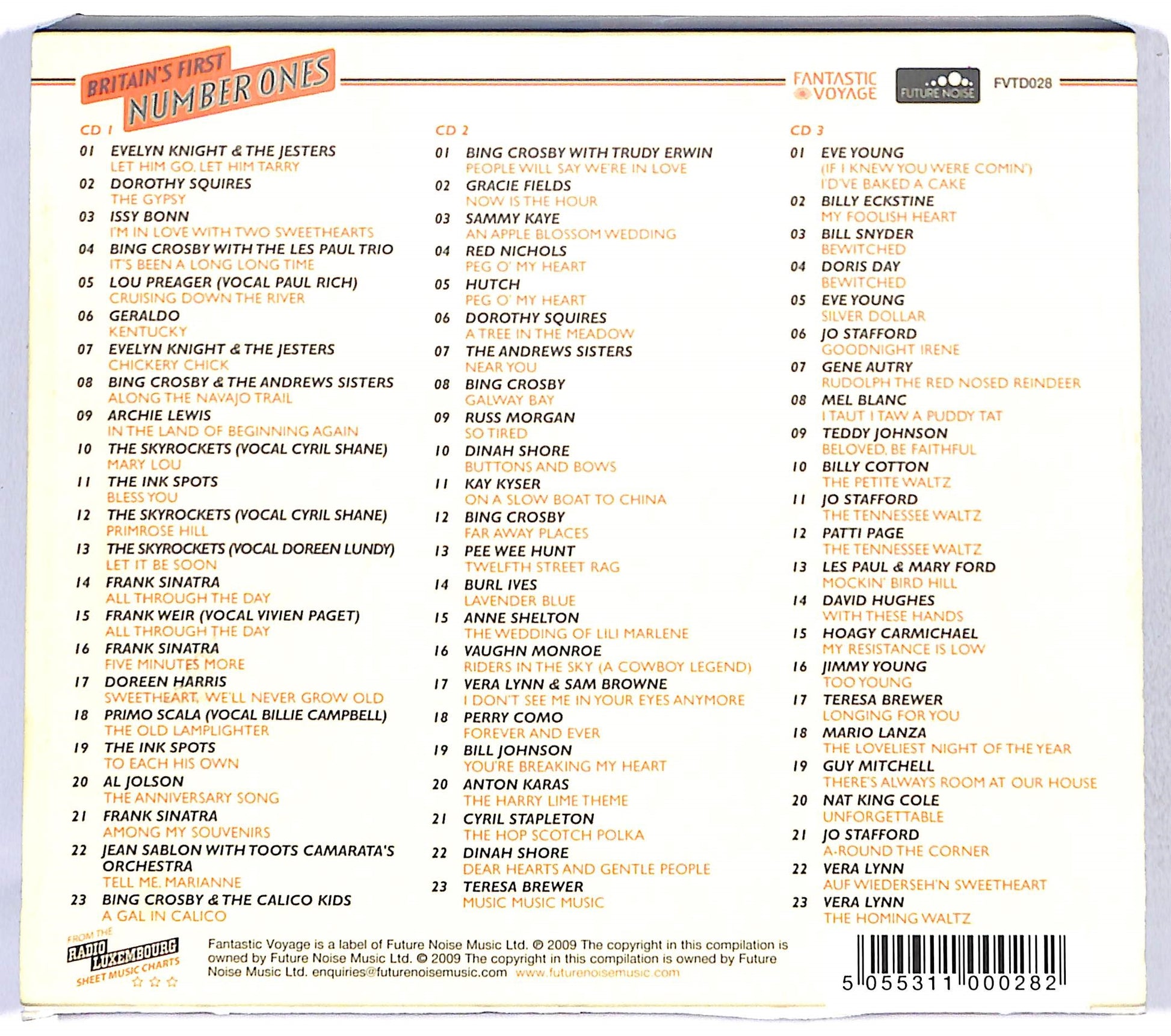 BRITAIN'S FIRST
NUMBER ONES

FANTASTIC
VOYAGE

FUTURE NOISE

FVTD028

CD 1

01 EVELYN KNIGHT & THE JESTERS
LET HIM GO, LET HIM TARRY
02 DOROTHY SQUIRES
THE GYPSY
03 ISSY BONN
I'M IN LOVE WITH TWO SWEETHEARTS
04 BING CROSBY WITH THE LES PAUL TRIO
IT'S BEEN A LONG LONG TIME
05 LOU PREAGER (VOCAL PAUL RICH)
CRUISING DOWN THE RIVER
06 GERALDO
KENTUCKY
07 EVELYN KNIGHT & THE JESTERS
CHICKERY CHICK
08 BING CROSBY & THE ANDREWS SISTERS
ALONG THE NAVAJO TRAIL
09 ARCHIE LEWIS
IN THE LAND OF BEGINNING AGAIN
10 THE SKYROCKETS (VOCAL CYRIL SHANE)
MARY LOU
11 THE INK SPOTS
BLESS YOU
12 THE SKYROCKETS (VOCAL CYRIL SHANE)
PRIMROSE HILL
13 THE SKYROCKETS (VOCAL DOREEN LUNDY)
LET IT BE SOON
14 FRANK SINATRA
ALL THROUGH THE DAY
15 FRANK WEIR (VOCAL VIVIEN PAGET)
ALL THROUGH THE DAY
16 FRANK SINATRA
FIVE MINUTES MORE
17 DOREEN HARRIS
SWEETHEART, WE'LL NEVER GROW OLD
18 PRIMO SCALA (VOCAL BILLIE CAMPBELL)
THE OLD LAMPLIGHTER
19 THE INK SPOTS
TO EACH HIS OWN
20 AL JOLSON
THE ANNIVERSARY SONG
21 FRANK SINATRA
AMONG MY SOUVENIRS
22 JEAN SABLON WITH TOOTS CAMARATA'S ORCHESTRA
TELL ME, MARIANNE
23 BING CROSBY & THE CALICO KIDS
A GAL IN CALICO

CD 2

01 BING CROSBY WITH TRUDY ERWIN
PEOPLE WILL SAY WE'RE IN LOVE
02 GRACIE FIELDS
NOW IS THE HOUR
03 SAMMY KAYE
AN APPLE BLOSSOM WEDDING
04 RED NICHOLS
PEG O' MY HEART
05 HUTCH
PEG O' MY HEART
06 DOROTHY SQUIRES
A TREE IN THE MEADOW
07 THE ANDREWS SISTERS
NEAR YOU
08 BING CROSBY
GALWAY BAY
09 RUSS MORGAN
SO TIRED
10 DINAH SHORE
BUTTONS AND BOWS
11 KAY KYSER
ON A SLOW BOAT TO CHINA
12 BING CROSBY
FAR AWAY PLACES
13 PEE WEE HUNT
TWELFTH STREET RAG
14 BURL IVES
LAVENDER BLUE
15 ANNE SHELTON
THE WEDDING OF LILI MARLENE
16 VAUGHN MONROE
RIDERS IN THE SKY (A COWBOY LEGEND)
17 VERA LYNN & SAM BROWNE
I DON'T SEE ME IN YOUR EYES ANYMORE
18 PERRY COMO
FOREVER AND EVER
19 BILL JOHNSON
YOU'RE BREAKING MY HEART
20 ANTON KARAS
THE HARRY LIME THEME
21 CYRIL STAPLETON
THE HOP SCOTCH POLKA
22 DINAH SHORE
DEAR HEARTS AND GENTLE PEOPLE
23 TERESA BREWER
MUSIC MUSIC MUSIC

CD 3

01 EVE YOUNG
(IF I KNEW YOU WERE COMIN')
I'D'VE BAKED A CAKE
02 BILLY ECKSTINE
MY FOOLISH HEART
03 BILL SNYDER
BEWITCHED
04 DORIS DAY
BEWITCHED
05 EVE YOUNG
SILVER DOLLAR
06 JO STAFFORD
GOODNIGHT IRENE
07 GENE AUTRY
RUDOLPH THE RED NOSED REINDEER
08 MEL BLANC
I TAUT I TAW A PUDDY TAT
09 TEDDY JOHNSON
BELOVED, BE FAITHFUL
10 BILLY COTTON
THE PETITE WALTZ
11 JO STAFFORD
THE TENNESSEE WALTZ
12 PATTI PAGE
THE TENNESSEE WALTZ
13 LES PAUL & MARY FORD
MOCKIN' BIRD HILL
14 DAVID HUGHES
WITH THESE HANDS
15 HOAGY CARMICHAEL
MY RESISTANCE IS LOW
16 JIMMY YOUNG
TOO YOUNG
17 TERESA BREWER
LONGING FOR YOU
18 MARIO LANZA
THE LOVELIEST NIGHT OF THE YEAR
19 GUY MITCHELL
THERE'S ALWAYS ROOM AT OUR HOUSE
20 NAT KING COLE
UNFORGETTABLE
21 JO STAFFORD
A-ROUND THE CORNER
22 VERA LYNN
AUF WIEDERSEH'N SWEETHEART
23 VERA LYNN
THE HOMING WALTZ

FROM THE
RADIO LUXEMBOURG
SHEET MUSIC CHARTS

Fantastic Voyage is a label of Future Noise Music Ltd. ℗ 2009 The copyright in this compilation is owned by Future Noise Music Ltd. © 2009 The copyright in this compilation is owned by Future Noise Music Ltd. enquiries@futurenoisemusic.com www.futurenoisemusic.com

5 055311 000282